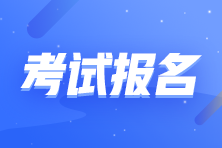 考试报名